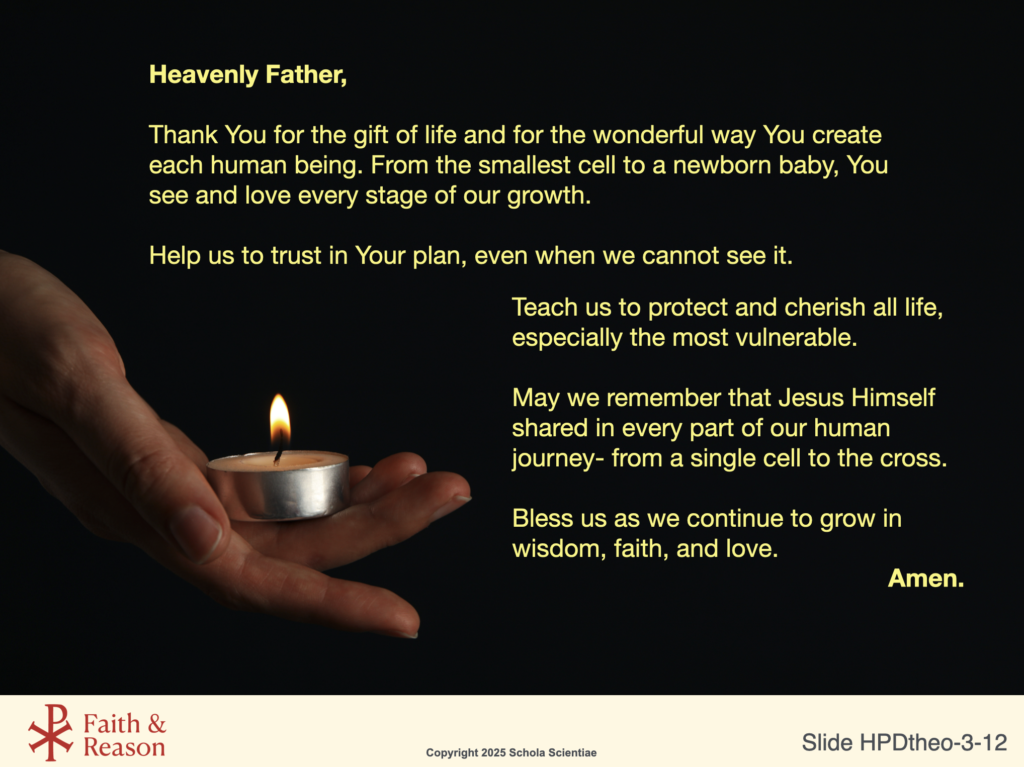 Heavenly Father,

Thank You for the gift of life and for the wonderful way You create each human being. From the smallest cell to a newborn baby, You see and love every stage of our growth.

Help us to trust in Your plan, even when we cannot see it.

Teach us to protect and cherish all life, especially the most vulnerable.

May we remember that Jesus Himself shared in every part of our human journey- from a single cell to the cross.

Bless us as we continue to grow in wisdom, faith, and love.

Amen.

Faith & Reason

Copyright 2025 Schola Scientiae

Slide HPDtheo-3-12